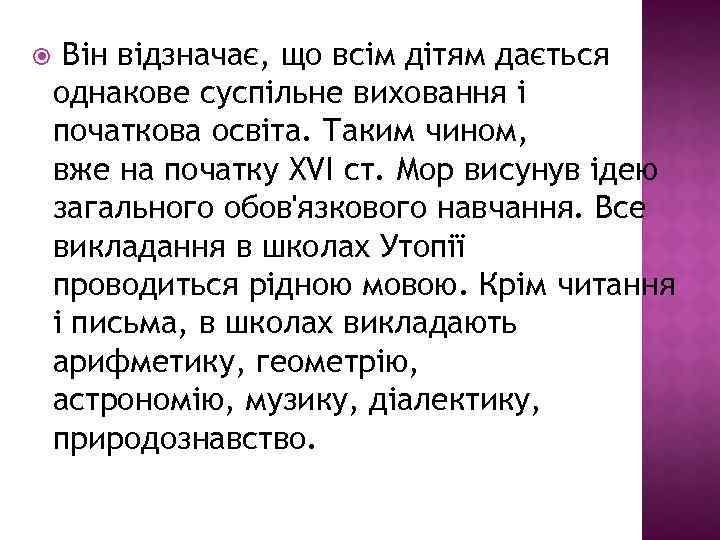 Він відзначає, що всім дітям дається однакове суспільне виховання і початкова освіта. Таким чином, вже на початку XVI ст. Мор висунув ідею загального обов'язкового навчання. Все викладання в школах Утопії проводиться рідною мовою. Крім читання і письма, в школах викладають арифметику, геометрію, астрономію, музику, діалектику, природознавство.